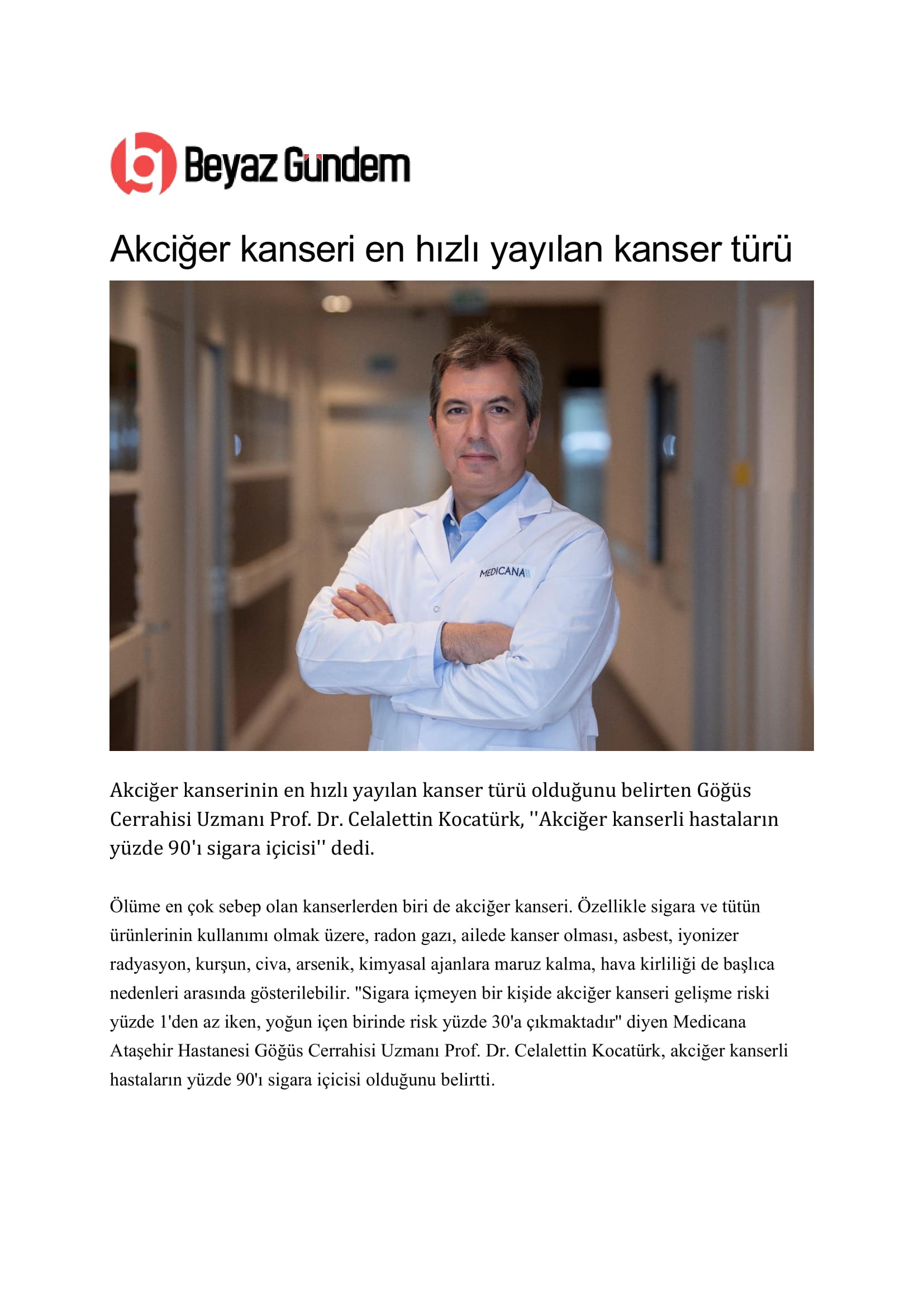 Beyaz Gündem

Akciğer kanseri en hızlı yayılan kanser türü

MEDICANA

Akciğer kanserinin en hızlı yayılan kanser türü olduğunu belirten Göğüs Cerrahisi Uzmanı Prof. Dr. Celalettin Kocatürk, ''Akciğer kanserli hastaların yüzde 90'ı sigara içicisi'' dedi.

Ölüme en çok sebep olan kanserlerden biri de akciğer kanseri. Özellikle sigara ve tütün ürünlerinin kullanımı olmak üzere, radon gazı, ailede kanser olması, asbest, iyonizer radyasyon, kurşun, civa, arsenik, kimyasal ajanlara maruz kalma, hava kirliliği de başlıca nedenleri arasında gösterilebilir. "Sigara içmeyen bir kişide akciğer kanseri gelişme riski yüzde 1'den az iken, yoğun içen birinde risk yüzde 30'a çıkmaktadır" diyen Medicana Ataşehir Hastanesi Göğüs Cerrahisi Uzmanı Prof. Dr. Celalettin Kocatürk, akciğer kanserli hastaların yüzde 90'ı sigara içicisi olduğunu belirtti.